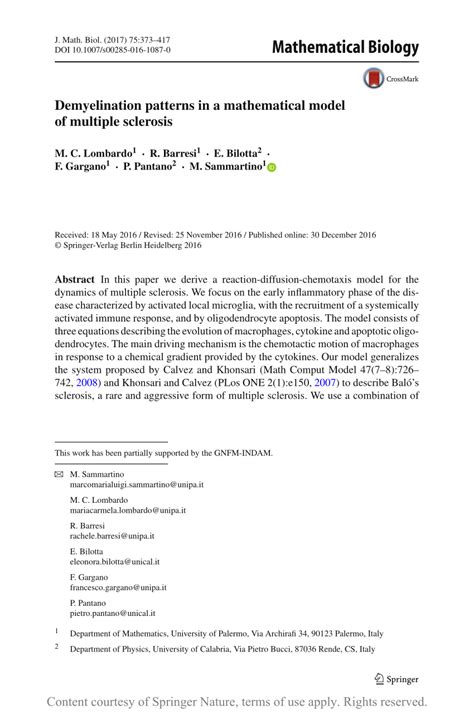 J. Math. Biol. (2017) 75:373–417
DOI 10.1007/s00285-016-1087-0

Mathematical Biology

CrossMark

Demyelination patterns in a mathematical model of multiple sclerosis

M. C. Lombardo$^1$ · R. Barresi$^1$ · E. Bilotta$^2$ · F. Gargano$^1$ · P. Pantano$^2$ · M. Sammartino$^1$

Received: 18 May 2016 / Revised: 25 November 2016 / Published online: 30 December 2016
© Springer-Verlag Berlin Heidelberg 2016

Abstract In this paper we derive a reaction-diffusion-chemotaxis model for the dynamics of multiple sclerosis. We focus on the early inflammatory phase of the disease characterized by activated local microglia, with the recruitment of a systemically activated immune response, and by oligodendrocyte apoptosis. The model consists of three equations describing the evolution of macrophages, cytokine and apoptotic oligodendrocytes. The main driving mechanism is the chemotactic motion of macrophages in response to a chemical gradient provided by the cytokines. Our model generalizes the system proposed by Calvez and Khonsari (Math Comput Model 47(7–8):726–742, 2008) and Khonsari and Calvez (PLos ONE 2(1):e150, 2007) to describe Baló's sclerosis, a rare and aggressive form of multiple sclerosis. We use a combination of

This work has been partially supported by the GNFM-INDAM.

M. Sammartino
marcomarialuigi.sammartino@unipa.it

M. C. Lombardo
mariacarmela.lombardo@unipa.it

R. Barresi
rachele.barresi@unipa.it

E. Bilotta
eleonora.bilotta@unical.it

F. Gargano
francesco.gargano@unipa.it

P. Pantano
pietro.pantano@unical.it

$^1$ Department of Mathematics, University of Palermo, Via Archirafi 34, 90123 Palermo, Italy

$^2$ Department of Physics, University of Calabria, Via Pietro Bucci, 87036 Rende, CS, Italy

Springer

Content courtesy of Springer Nature, terms of use apply. Rights reserved.